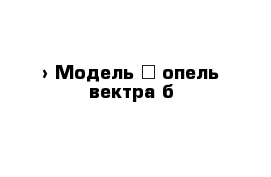 › Модель □ опель вектра б